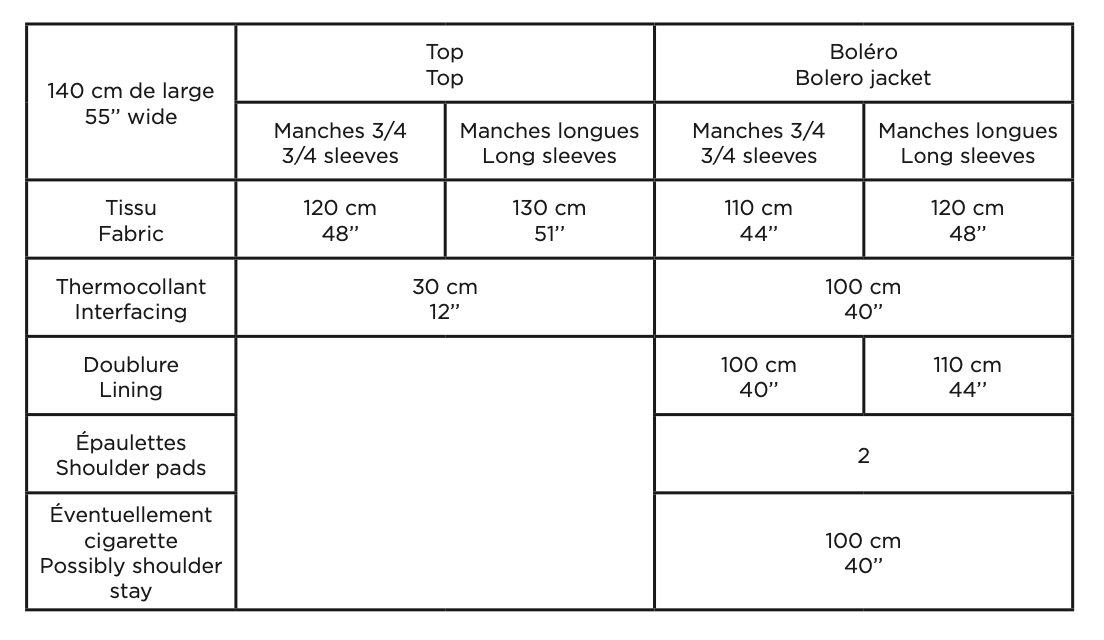 | 140 cm de large 55'' wide | Top Top | | Boléro Bolero jacket | |
|---|---|---|---|---|
| | Manches 3/4 3/4 sleeves | Manches longues Long sleeves | Manches 3/4 3/4 sleeves | Manches longues Long sleeves |
| Tissu Fabric | 120 cm 48'' | 130 cm 51'' | 110 cm 44'' | 120 cm 48'' |
| Thermocollant Interfacing | 30 cm 12'' | | 100 cm 40'' | |
| Doublure Lining | | | 100 cm 40'' | 110 cm 44'' |
| Épaulettes Shoulder pads | | | 2 | |
| Éventuellement cigarette Possibly shoulder stay | | | 100 cm 40'' | |